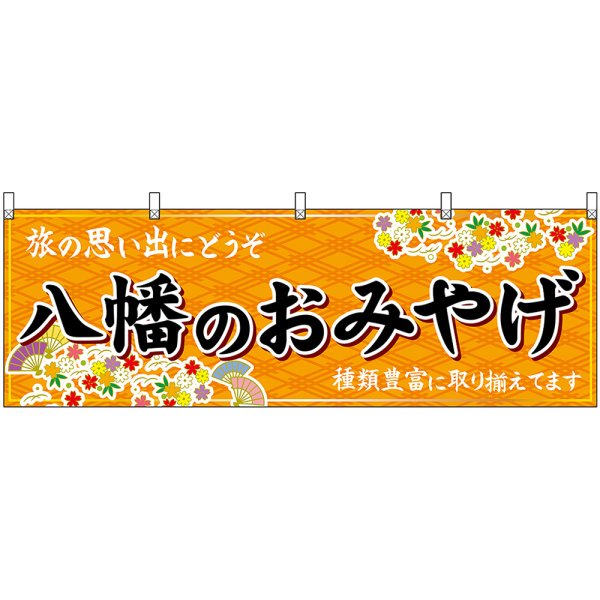 旅の思い出にどうぞ

八幡のおみやげ

種類豊富に取り揃えてます